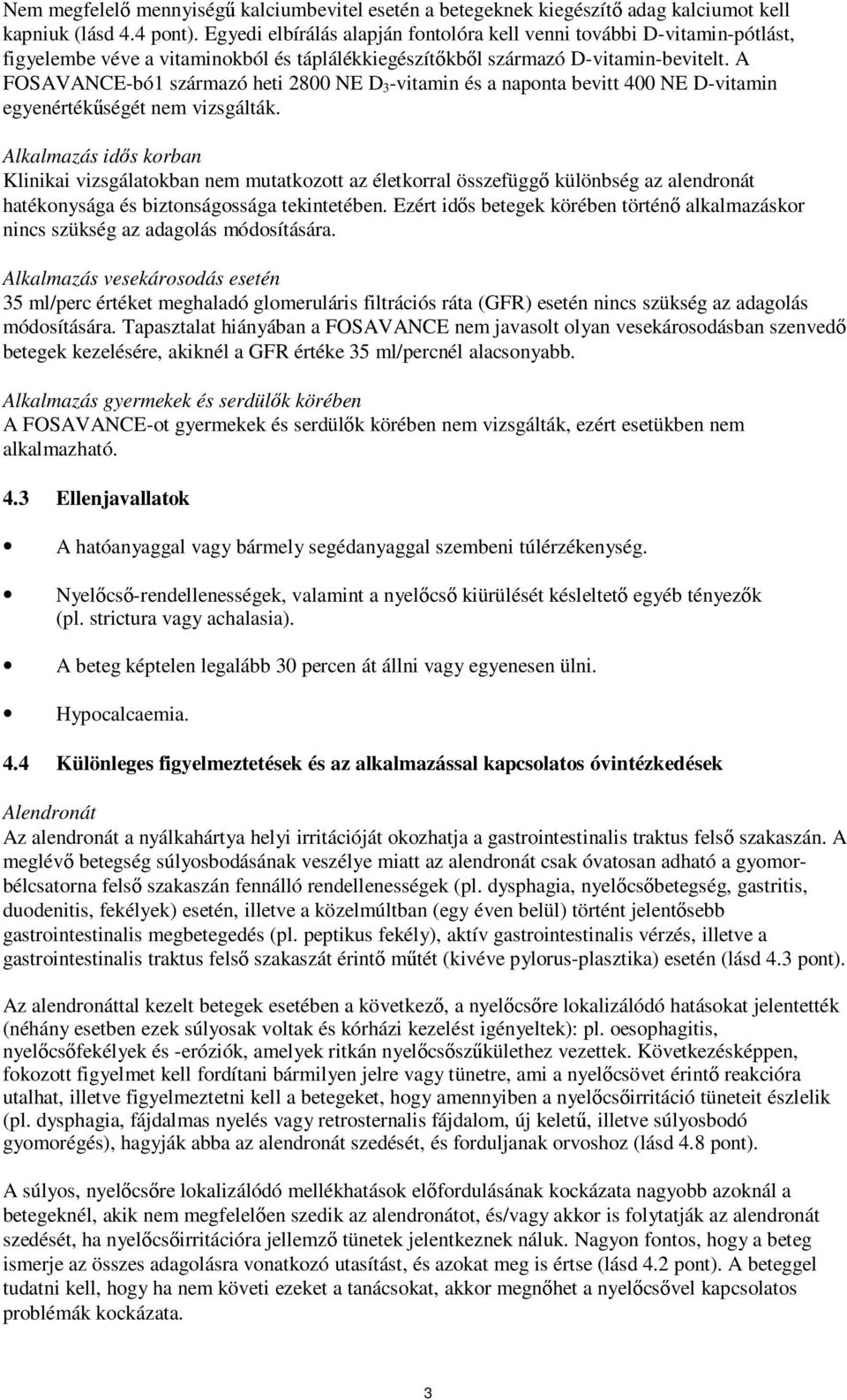 Nem megfelelő mennyiségű kalciumbevitel esetén a betegeknek kiegészítő adag kalciumot kell kapniuk (lásd 4.4 pont). Egyedi elbírálás alapján fontolóra kell venni további D-vitamin-pótlást, figyelembe véve a vitaminokból és táplálékkiegészítőkből származó D-vitamin-bevitelt. A FOSAVANCE-bó1 származó heti 2800 NE $D_3$-vitamin és a naponta bevitt 400 NE D-vitamin egyenértékűségét nem vizsgálták.

Alkalmazás idős korban
Klinikai vizsgálatokban nem mutatkozott az életkorral összefüggő különbség az alendronát hatékonysága és biztonságossága tekintetében. Ezért idős betegek körében történő alkalmazáskor nincs szükség az adagolás módosítására.

Alkalmazás vesekárosodás esetén
35 ml/perc értéket meghaladó glomeruláris filtrációs ráta (GFR) esetén nincs szükség az adagolás módosítására. Tapasztalat hiányában a FOSAVANCE nem javasolt olyan vesekárosodásban szenvedő betegek kezelésére, akiknél a GFR értéke 35 ml/percnél alacsonyabb.

Alkalmazás gyermekek és serdülők körében
A FOSAVANCE-ot gyermekek és serdülők körében nem vizsgálták, ezért esetükben nem alkalmazható.

4.3 Ellenjavallatok

• A hatóanyaggal vagy bármely segédanyaggal szembeni túlérzékenység.

• Nyelőcső-rendellenességek, valamint a nyelőcső kiürülését késleltető egyéb tényezők (pl. strictura vagy achalasia).

• A beteg képtelen legalább 30 percen át állni vagy egyenesen ülni.

• Hypocalcaemia.

4.4 Különleges figyelmeztetések és az alkalmazással kapcsolatos óvintézkedések

Alendronát
Az alendronát a nyálkahártya helyi irritációját okozhatja a gastrointestinalis traktus felső szakaszán. A meglévő betegség súlyosbodásának veszélye miatt az alendronát csak óvatosan adható a gyomor-bélcsatorna felső szakaszán fennálló rendellenességek (pl. dysphagia, nyelőcsőbetegség, gastritis, duodenitis, fekélyek) esetén, illetve a közelmúltban (egy éven belül) történt jelentősebb gastrointestinalis megbetegedés (pl. peptikus fekély), aktív gastrointestinalis vérzés, illetve a gastrointestinalis traktus felső szakaszát érintő műtét (kivéve pylorus-plasztika) esetén (lásd 4.3 pont).

Az alendronáttal kezelt betegek esetében a következő, a nyelőcsőre lokalizálódó hatásokat jelentették (néhány esetben ezek súlyosak voltak és kórházi kezelést igényeltek): pl. oesophagitis, nyelőcsőfekélyek és -eróziók, amelyek ritkán nyelőcsőszűkülethez vezettek. Következésképpen, fokozott figyelmet kell fordítani bármilyen jelre vagy tünetre, ami a nyelőcsövet érintő reakcióra utalhat, illetve figyelmeztetni kell a betegeket, hogy amennyiben a nyelőcsőirritáció tüneteit észlelik (pl. dysphagia, fájdalmas nyelés vagy retrosternalis fájdalom, új keletű, illetve súlyosbodó gyomorégés), hagyják abba az alendronát szedését, és forduljanak orvoshoz (lásd 4.8 pont).

A súlyos, nyelőcsőre lokalizálódó mellékhatások előfordulásának kockázata nagyobb azoknál a betegeknél, akik nem megfelelően szedik az alendronátot, és/vagy akkor is folytatják az alendronát szedését, ha nyelőcsőirritációra jellemző tünetek jelentkeznek náluk. Nagyon fontos, hogy a beteg ismerje az összes adagolásra vonatkozó utasítást, és azokat meg is értse (lásd 4.2 pont). A beteggel tudatni kell, hogy ha nem követi ezeket a tanácsokat, akkor megnőhet a nyelőcsővel kapcsolatos problémák kockázata.

3